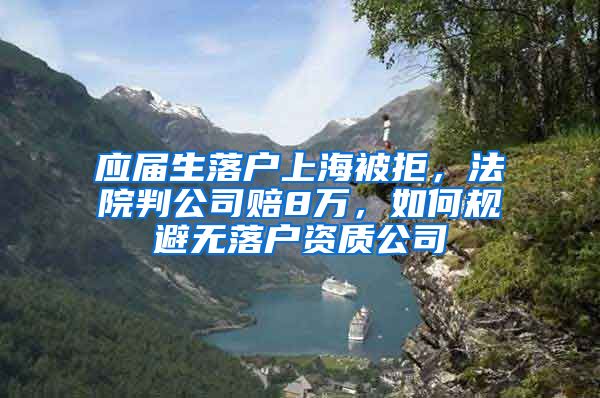 应届生落户上海被拒，法院判公司赔8万，如何规避无落户资质公司